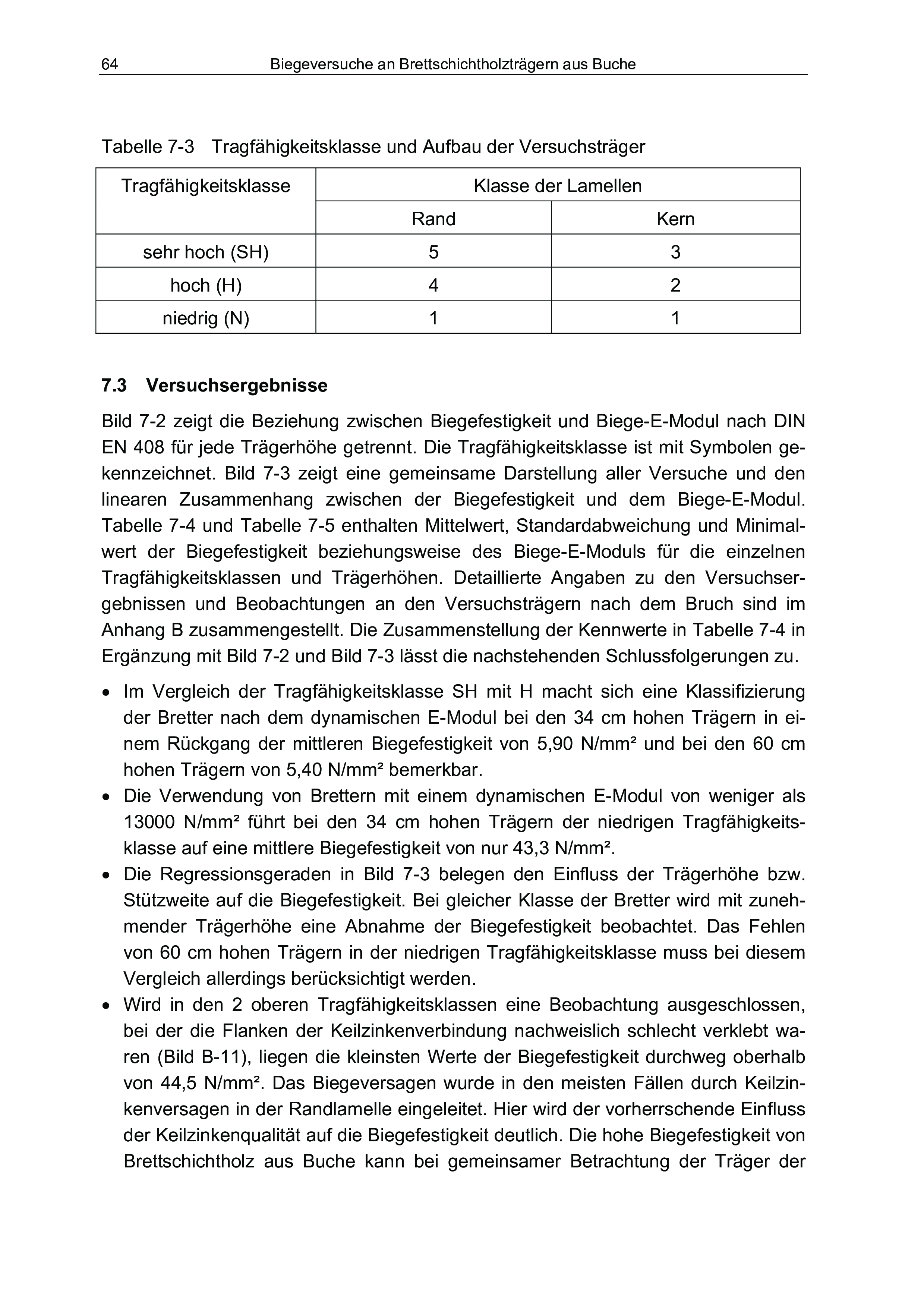 64 Biegeversuche an Brettschichtholzträgern aus Buche

Tabelle 7-3 Tragfähigkeitsklasse und Aufbau der Versuchsträger

| Tragfähigkeitsklasse | Klasse der Lamellen | |
|---|---|---|
| | Rand | Kern |
| sehr hoch (SH) | 5 | 3 |
| hoch (H) | 4 | 2 |
| niedrig (N) | 1 | 1 |

7.3 Versuchsergebnisse

Bild 7-2 zeigt die Beziehung zwischen Biegefestigkeit und Biege-E-Modul nach DIN EN 408 für jede Trägerhöhe getrennt. Die Tragfähigkeitsklasse ist mit Symbolen gekennzeichnet. Bild 7-3 zeigt eine gemeinsame Darstellung aller Versuche und den linearen Zusammenhang zwischen der Biegefestigkeit und dem Biege-E-Modul. Tabelle 7-4 und Tabelle 7-5 enthalten Mittelwert, Standardabweichung und Minimalwert der Biegefestigkeit beziehungsweise des Biege-E-Moduls für die einzelnen Tragfähigkeitsklassen und Trägerhöhen. Detaillierte Angaben zu den Versuchsergebnissen und Beobachtungen an den Versuchsträgern nach dem Bruch sind im Anhang B zusammengestellt. Die Zusammenstellung der Kennwerte in Tabelle 7-4 in Ergänzung mit Bild 7-2 und Bild 7-3 lässt die nachstehenden Schlussfolgerungen zu.

• Im Vergleich der Tragfähigkeitsklasse SH mit H macht sich eine Klassifizierung der Bretter nach dem dynamischen E-Modul bei den 34 cm hohen Trägern in einem Rückgang der mittleren Biegefestigkeit von 5,90 N/mm² und bei den 60 cm hohen Trägern von 5,40 N/mm² bemerkbar.
• Die Verwendung von Brettern mit einem dynamischen E-Modul von weniger als 13000 N/mm² führt bei den 34 cm hohen Trägern der niedrigen Tragfähigkeitsklasse auf eine mittlere Biegefestigkeit von nur 43,3 N/mm².
• Die Regressionsgeraden in Bild 7-3 belegen den Einfluss der Trägerhöhe bzw. Stützweite auf die Biegefestigkeit. Bei gleicher Klasse der Bretter wird mit zunehmender Trägerhöhe eine Abnahme der Biegefestigkeit beobachtet. Das Fehlen von 60 cm hohen Trägern in der niedrigen Tragfähigkeitsklasse muss bei diesem Vergleich allerdings berücksichtigt werden.
• Wird in den 2 oberen Tragfähigkeitsklassen eine Beobachtung ausgeschlossen, bei der die Flanken der Keilzinkenverbindung nachweislich schlecht verklebt waren (Bild B-11), liegen die kleinsten Werte der Biegefestigkeit durchweg oberhalb von 44,5 N/mm². Das Biegeversagen wurde in den meisten Fällen durch Keilzinkenversagen in der Randlamelle eingeleitet. Hier wird der vorherrschende Einfluss der Keilzinkenqualität auf die Biegefestigkeit deutlich. Die hohe Biegefestigkeit von Brettschichtholz aus Buche kann bei gemeinsamer Betrachtung der Träger der